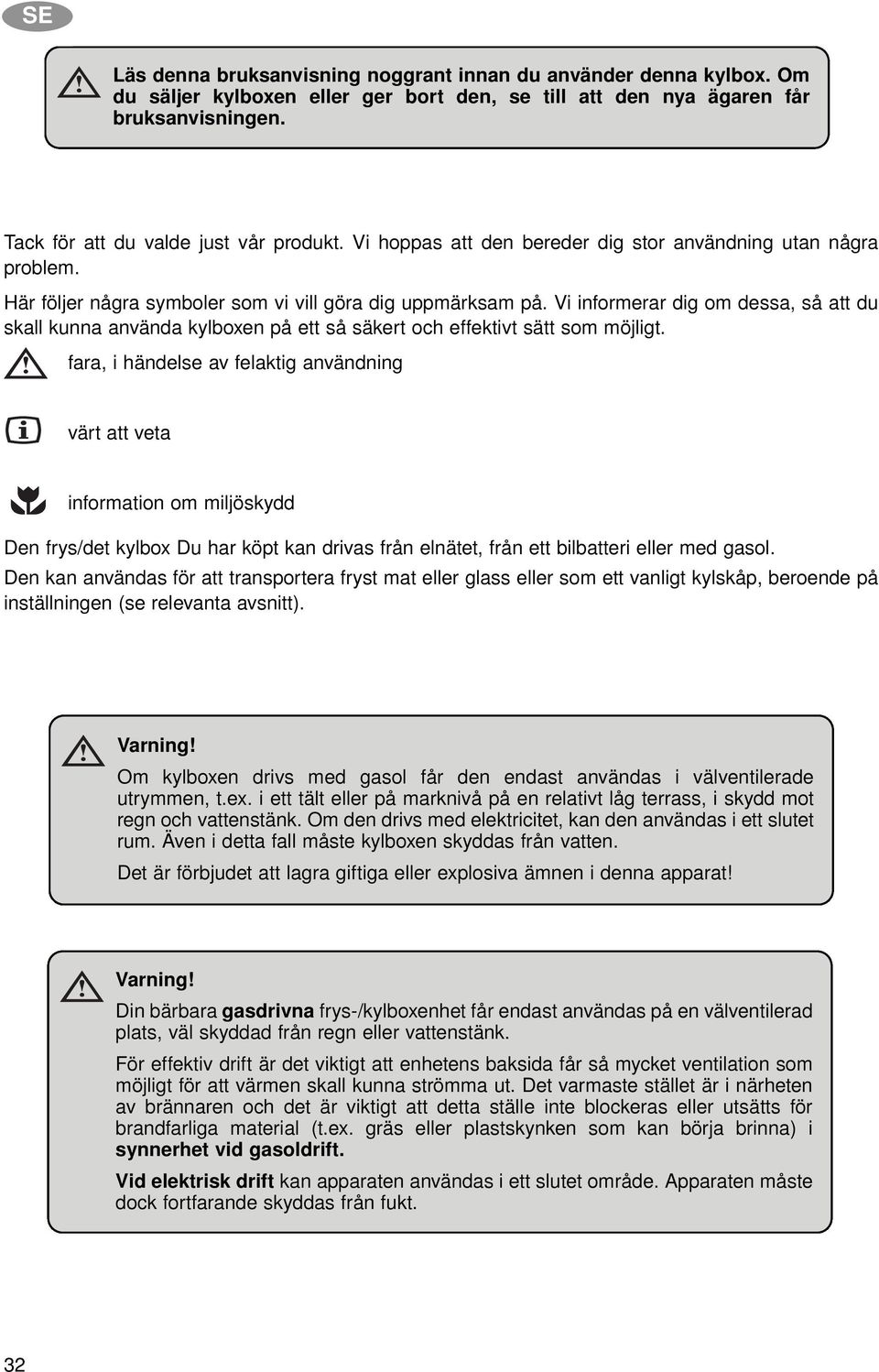 SE

Läs denna bruksanvisning noggrant innan du använder denna kylbox. Om du säljer kylboxen eller ger bort den, se till att den nya ägaren får bruksanvisningen.

Tack för att du valde just vår produkt. Vi hoppas att den bereder dig stor användning utan några problem.

Här följer några symboler som vi vill göra dig uppmärksam på. Vi informerar dig om dessa, så att du skall kunna använda kylboxen på ett så säkert och effektivt sätt som möjligt.

fara, i händelse av felaktig användning

värt att veta

information om miljöskydd

Den frys/det kylbox Du har köpt kan drivas från elnätet, från ett bilbatteri eller med gasol.

Den kan användas för att transportera fryst mat eller glass eller som ett vanligt kylskåp, beroende på inställningen (se relevanta avsnitt).

Varning!
Om kylboxen drivs med gasol får den endast användas i välventilerade utrymmen, t.ex. i ett tält eller på marknivå på en relativt låg terrass, i skydd mot regn och vattenstänk. Om den drivs med elektricitet, kan den användas i ett slutet rum. Även i detta fall måste kylboxen skyddas från vatten.

Det är förbjudet att lagra giftiga eller explosiva ämnen i denna apparat!

Varning!
Din bärbara gasdrivna frys-/kylboxenhet får endast användas på en välventilerad plats, väl skyddad från regn eller vattenstänk.

För effektiv drift är det viktigt att enhetens baksida får så mycket ventilation som möjligt för att värmen skall kunna strömma ut. Det varmaste stället är i närheten av brännaren och det är viktigt att detta ställe inte blockeras eller utsätts för brandfarliga material (t.ex. gräs eller plastskynken som kan börja brinna) i synnerhet vid gasoldrift.

Vid elektrisk drift kan apparaten användas i ett slutet område. Apparaten måste dock fortfarande skyddas från fukt.

32